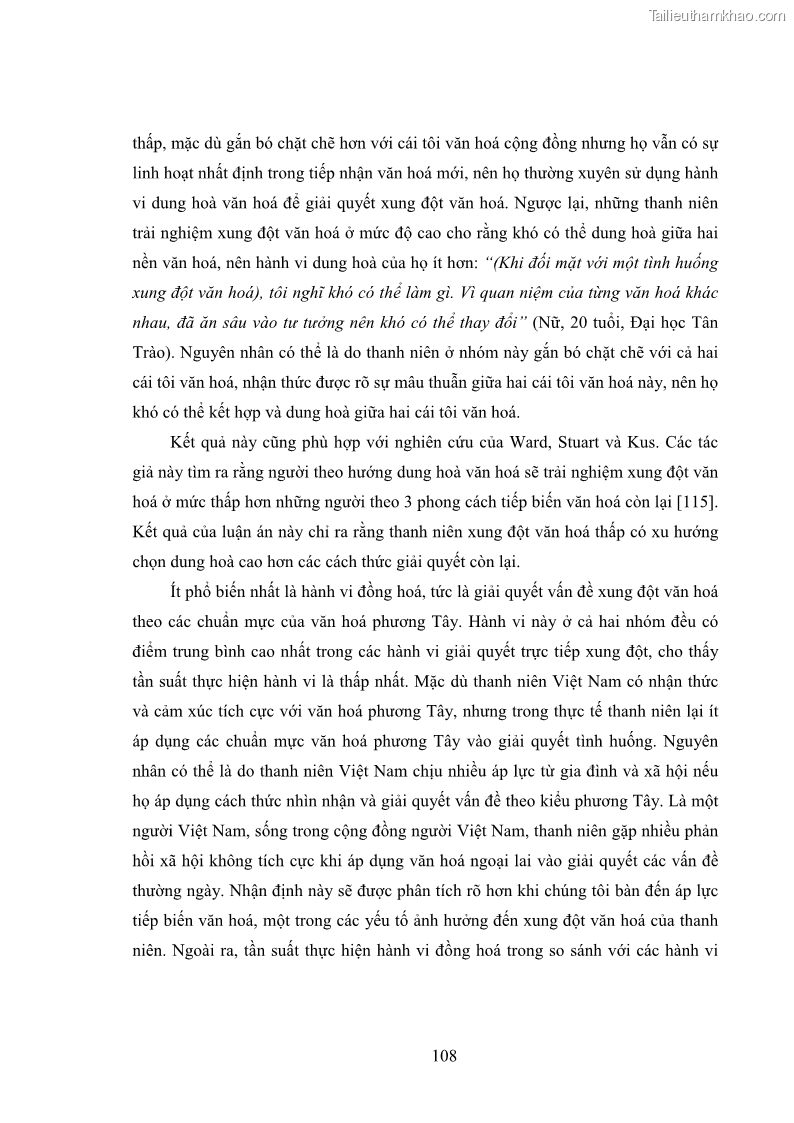 Tailieuthamkhao.com

thấp, mặc dù gắn bó chặt chẽ hơn với cái tôi văn hoá cộng đồng nhưng họ vẫn có sự linh hoạt nhất định trong tiếp nhận văn hoá mới, nên họ thường xuyên sử dụng hành vi dung hoà văn hoá để giải quyết xung đột văn hoá. Ngược lại, những thanh niên trải nghiệm xung đột văn hoá ở mức độ cao cho rằng khó có thể dung hoà giữa hai nền văn hoá, nên hành vi dung hoà của họ ít hơn: "(Khi đối mặt với một tình huống xung đột văn hoá), tôi nghĩ khó có thể làm gì. Vì quan niệm của từng văn hoá khác nhau, đã ăn sâu vào tư tưởng nên khó có thể thay đổi" (Nữ, 20 tuổi, Đại học Tân Trào). Nguyên nhân có thể là do thanh niên ở nhóm này gắn bó chặt chẽ với cả hai cái tôi văn hoá, nhận thức được rõ sự mâu thuẫn giữa hai cái tôi văn hoá này, nên họ khó có thể kết hợp và dung hoà giữa hai cái tôi văn hoá.

Kết quả này cũng phù hợp với nghiên cứu của Ward, Stuart và Kus. Các tác giả này tìm ra rằng người theo hướng dung hoà văn hoá sẽ trải nghiệm xung đột văn hoá ở mức thấp hơn những người theo 3 phong cách tiếp biến văn hoá còn lại [115]. Kết quả của luận án này chỉ ra rằng thanh niên xung đột văn hoá thấp có xu hướng chọn dung hoà cao hơn các cách thức giải quyết còn lại.

Ít phổ biến nhất là hành vi đồng hoá, tức là giải quyết vấn đề xung đột văn hoá theo các chuẩn mực của văn hoá phương Tây. Hành vi này ở cả hai nhóm đều có điểm trung bình cao nhất trong các hành vi giải quyết trực tiếp xung đột, cho thấy tần suất thực hiện hành vi là thấp nhất. Mặc dù thanh niên Việt Nam có nhận thức và cảm xúc tích cực với văn hoá phương Tây, nhưng trong thực tế thanh niên lại ít áp dụng các chuẩn mực văn hoá phương Tây vào giải quyết tình huống. Nguyên nhân có thể là do thanh niên Việt Nam chịu nhiều áp lực từ gia đình và xã hội nếu họ áp dụng cách thức nhìn nhận và giải quyết vấn đề theo kiểu phương Tây. Là một người Việt Nam, sống trong cộng đồng người Việt Nam, thanh niên gặp nhiều phản hồi xã hội không tích cực khi áp dụng văn hoá ngoại lai vào giải quyết các vấn đề thường ngày. Nhận định này sẽ được phân tích rõ hơn khi chúng tôi bàn đến áp lực tiếp biến văn hoá, một trong các yếu tố ảnh hưởng đến xung đột văn hoá của thanh niên. Ngoài ra, tần suất thực hiện hành vi đồng hoá trong so sánh với các hành vi

108